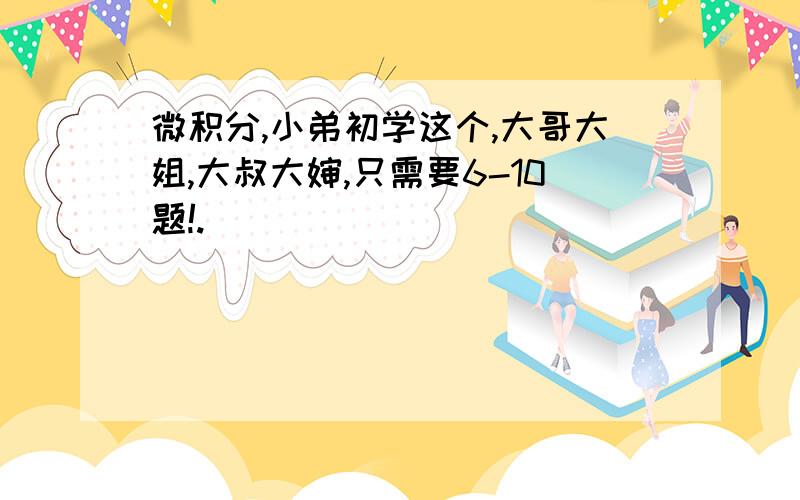 微积分,小弟初学这个,大哥大姐,大叔大婶,只需要6-10题!.